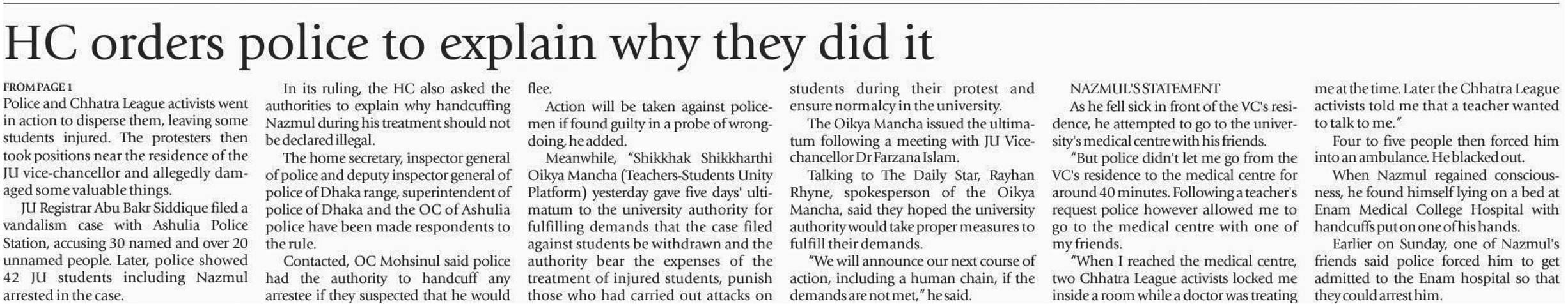 HC orders police to explain why they did it

FROM PAGE 1
Police and Chhatra League activists went in action to disperse them, leaving some students injured. The protesters then took positions near the residence of the JU vice-chancellor and allegedly damaged some valuable things.

JU Registrar Abu Bakr Siddique filed a vandalism case with Ashulia Police Station, accusing 30 named and over 20 unnamed people. Later, police showed 42 JU students including Nazmul arrested in the case.

In its ruling, the HC also asked the authorities to explain why handcuffing Nazmul during his treatment should not be declared illegal.

The home secretary, inspector general of police and deputy inspector general of police of Dhaka range, superintendent of police of Dhaka and the OC of Ashulia police have been made respondents to the rule.

Contacted, OC Mohsinul said police had the authority to handcuff any arrestee if they suspected that he would flee.

Action will be taken against policemen if found guilty in a probe of wrongdoing, he added.

Meanwhile, "Shikkhak Shikkharthi Oikya Mancha (Teachers-Students Unity Platform) yesterday gave five days' ultimatum to the university authority for fulfilling demands that the case filed against students be withdrawn and the authority bear the expenses of the treatment of injured students, punish those who had carried out attacks on students during their protest and ensure normalcy in the university.

The Oikya Mancha issued the ultimatum following a meeting with JU Vice-chancellor Dr Farzana Islam.

Talking to The Daily Star, Rayhan Rhyne, spokesperson of the Oikya Mancha, said they hoped the university authority would take proper measures to fulfill their demands.

"We will announce our next course of action, including a human chain, if the demands are not met," he said.

NAZMUL'S STATEMENT
As he fell sick in front of the VC's residence, he attempted to go to the university's medical centre with his friends.

"But police didn't let me go from the VC's residence to the medical centre for around 40 minutes. Following a teacher's request police however allowed me to go to the medical centre with one of my friends.

"When I reached the medical centre, two Chhatra League activists locked me inside a room while a doctor was treating me at the time. Later the Chhatra League activists told me that a teacher wanted to talk to me."

Four to five people then forced him into an ambulance. He blacked out.

When Nazmul regained consciousness, he found himself lying on a bed at Enam Medical College Hospital with handcuffs put on one of his hands.

Earlier on Sunday, one of Nazmul's friends said police forced him to get admitted to the Enam hospital so that they could arrest him.